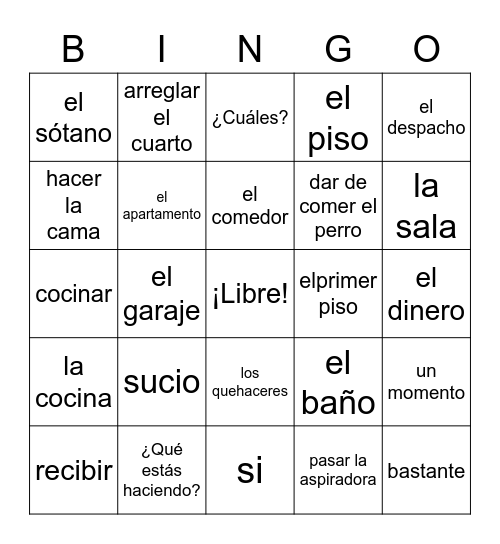 | B | I | N | G | O |
|---|---|---|---|---|
| el sótano | arreglar el cuarto | ¿Cuáles? | el piso | el despacho |
| hacer la cama | el apartamento | el comedor | dar de comer el perro | la sala |
| cocinar | el garaje | ¡Libre! | elprimer piso | el dinero |
| la cocina | sucio | los quehaceres | el baño | un momento |
| recibir | ¿Qué estás haciendo? | si | pasar la aspiradora | bastante |